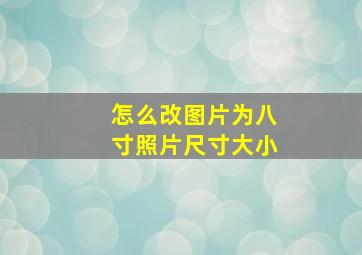 怎么改图片为八寸照片尺寸大小